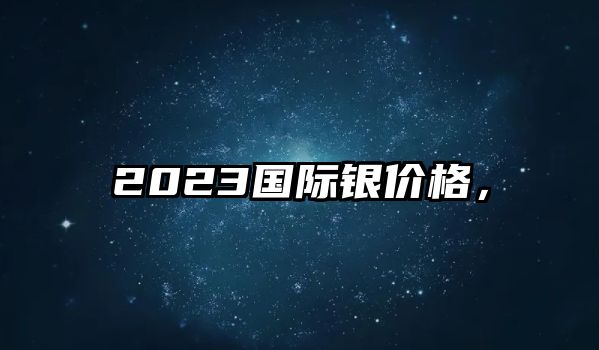 2023国际银价格，